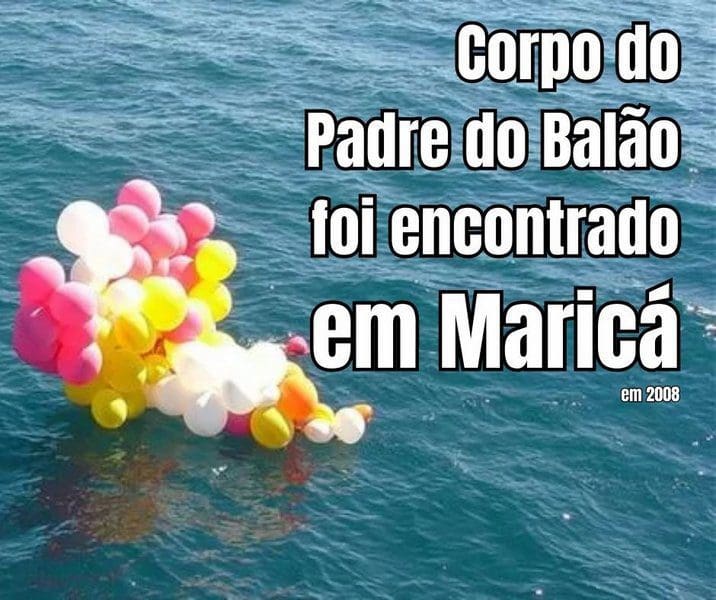 Corpo do Padre do Balão foi encontrado em Maricá

em 2008